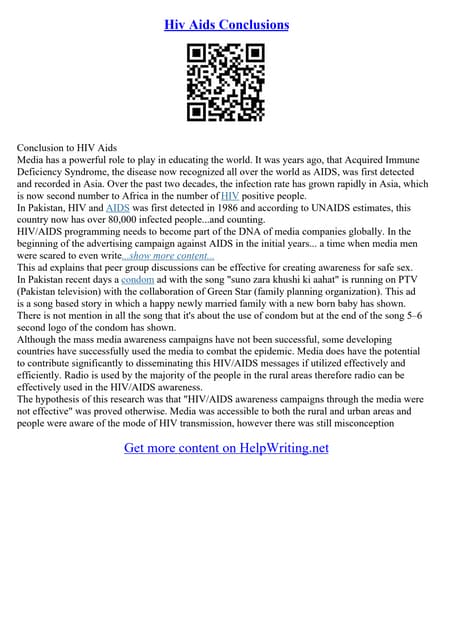 Hiv Aids Conclusions

Conclusion to HIV Aids
Media has a powerful role to play in educating the world. It was years ago, that Acquired Immune Deficiency Syndrome, the disease now recognized all over the world as AIDS, was first detected and recorded in Asia. Over the past two decades, the infection rate has grown rapidly in Asia, which is now second number to Africa in the number of HIV positive people.
In Pakistan, HIV and AIDS was first detected in 1986 and according to UNAIDS estimates, this country now has over 80,000 infected people...and counting.
HIV/AIDS programming needs to become part of the DNA of media companies globally. In the beginning of the advertising campaign against AIDS in the initial years... a time when media men were scared to even write...show more content...
This ad explains that peer group discussions can be effective for creating awareness for safe sex.
In Pakistan recent days a condom ad with the song "suno zara khushi ki aahat" is running on PTV (Pakistan television) with the collaboration of Green Star (family planning organization). This ad is a song based story in which a happy newly married family with a new born baby has shown. There is not mention in all the song that it's about the use of condom but at the end of the song 5–6 second logo of the condom has shown.
Although the mass media awareness campaigns have not been successful, some developing countries have successfully used the media to combat the epidemic. Media does have the potential to contribute significantly to disseminating this HIV/AIDS messages if utilized effectively and efficiently. Radio is used by the majority of the people in the rural areas therefore radio can be effectively used in the HIV/AIDS awareness.
The hypothesis of this research was that "HIV/AIDS awareness campaigns through the media were not effective" was proved otherwise. Media was accessible to both the rural and urban areas and people were aware of the mode of HIV transmission, however there was still misconception

Get more content on HelpWriting.net